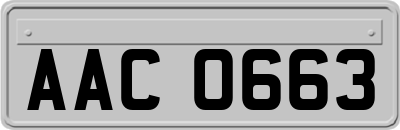 AAC 0663